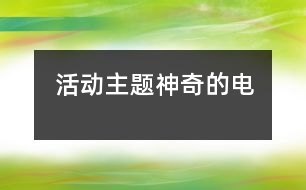 活动主题神奇的电